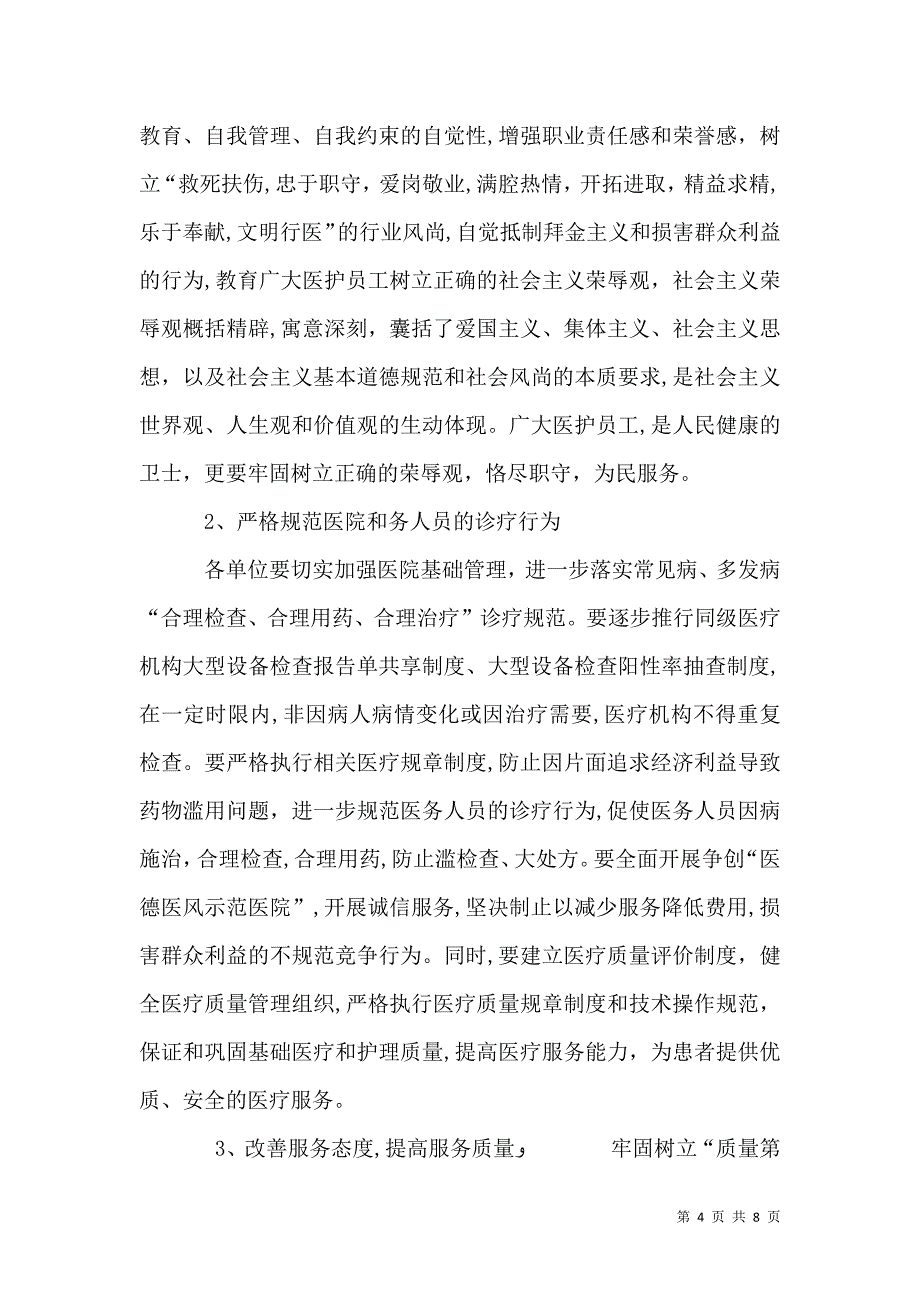 教育、自我管理、自我约束的自觉性,增强职业责任感和荣誉感，树立“救死扶伤,忠于职守，爱岗敬业,满腔热情，开拓进取，精益求精,乐于奉献,文明行医”的行业风尚,自觉抵制拜金主义和损害群众利益的行为,教育广大医护员工树立正确的社会主义荣辱观，社会主义荣辱观概括精辟,寓意深刻，囊括了爱国主义、集体主义、社会主义思想，以及社会主义基本道德规范和社会风尚的本质要求,是社会主义世界观、人生观和价值观的生动体现。广大医护员工,是人民健康的卫士，更要牢固树立正确的荣辱观，恪尽职守，为民服务。

2、严格规范医院和务人员的诊疗行为

各单位要切实加强医院基础管理，进一步落实常见病、多发病“合理检查、合理用药、合理治疗”诊疗规范。要逐步推行同级医疗机构大型设备检查报告单共享制度、大型设备检查阳性率抽查制度,在一定时限内,非因病人病情变化或因治疗需要,医疗机构不得重复检查。要严格执行相关医疗规章制度,防止因片面追求经济利益导致药物滥用问题，进一步规范医务人员的诊疗行为,促使医务人员因病施治,合理检查,合理用药,防止滥检查、大处方。要全面开展争创“医德医风示范医院”,开展诚信服务,坚决制止以减少服务降低费用,损害群众利益的不规范竞争行为。同时,要建立医疗质量评价制度，健全医疗质量管理组织,严格执行医疗质量规章制度和技术操作规范，保证和巩固基础医疗和护理质量,提高医疗服务能力，为患者提供优质、安全的医疗服务。

3、改善服务态度,提高服务质量，　　牢固树立“质量第

第 4 页 共 8 页